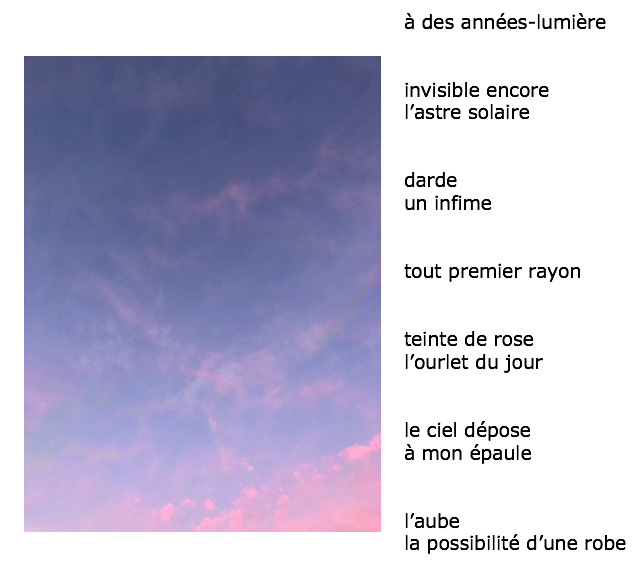 à des années-lumière

invisible encore
l'astre solaire

darde
un infime

tout premier rayon

teinte de rose
l'ourlet du jour

le ciel dépose
à mon épaule

l'aube
la possibilité d'une robe